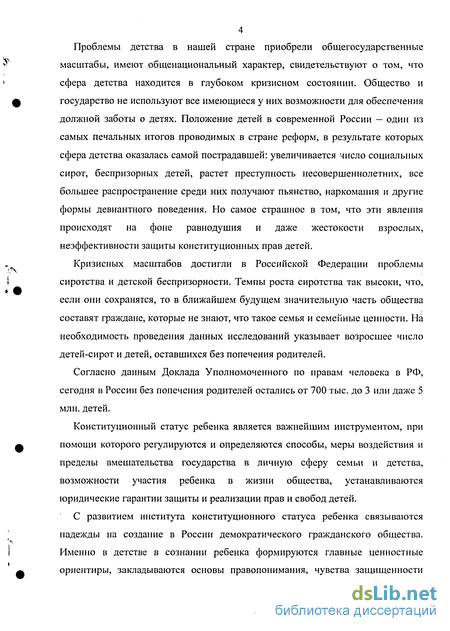 4

Проблемы детства в нашей стране приобрели общегосударственные масштабы, имеют общенациональный характер, свидетельствуют о том, что сфера детства находится в глубоком кризисном состоянии. Общество и государство не используют все имеющиеся у них возможности для обеспечения должной заботы о детях. Положение детей в современной России – один из самых печальных итогов проводимых в стране реформ, в результате которых сфера детства оказалась самой пострадавшей: увеличивается число социальных сирот, беспризорных детей, растет преступность несовершеннолетних, все большее распространение среди них получают пьянство, наркомания и другие формы девиантного поведения. Но самое страшное в том, что эти явления происходят на фоне равнодушия и даже жестокости взрослых, неэффективности защиты конституционных прав детей.

Кризисных масштабов достигли в Российской Федерации проблемы сиротства и детской беспризорности. Темпы роста сиротства так высоки, что, если они сохранятся, то в ближайшем будущем значительную часть общества составят граждане, которые не знают, что такое семья и семейные ценности. На необходимость проведения данных исследований указывает возросшее число детей-сирот и детей, оставшихся без попечения родителей.

Согласно данным Доклада Уполномоченного по правам человека в РФ, сегодня в России без попечения родителей остались от 700 тыс. до 3 или даже 5 млн. детей.

Конституционный статус ребенка является важнейшим инструментом, при помощи которого регулируются и определяются способы, меры воздействия и пределы вмешательства государства в личную сферу семьи и детства, возможности участия ребенка в жизни общества, устанавливаются юридические гарантии защиты и реализации прав и свобод детей.

С развитием института конституционного статуса ребенка связываются надежды на создание в России демократического гражданского общества. Именно в детстве в сознании ребенка формируются главные ценностные ориентиры, закладываются основы правопонимания, чувства защищенности

dsLib.net
библиотека диссертаций